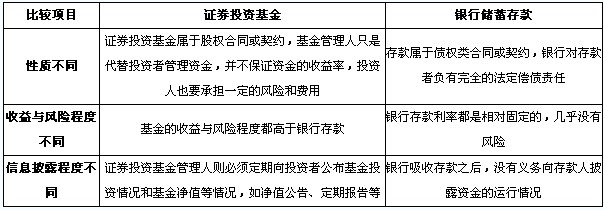 | 比较项目 | 证券投资基金 | 银行储蓄存款 |
|---|---|---|
| 性质不同 | 证券投资基金属于股权合同或契约，基金管理人只是代替投资者管理资金，并不保证资金的收益率，投资人也要承担一定的风险和费用 | 存款属于债权类合同或契约，银行对存款者负有完全的法定偿债责任 |
| 收益与风险程度不同 | 基金的收益与风险程度都高于银行存款 | 银行存款利率都是相对固定的，几乎没有风险 |
| 信息披露程度不同 | 证券投资基金管理人则必须定期向投资者公布基金投资情况和基金净值等情况，如净值公告、定期报告等 | 银行吸收存款之后，没有义务向存款人披露资金的运行情况 |